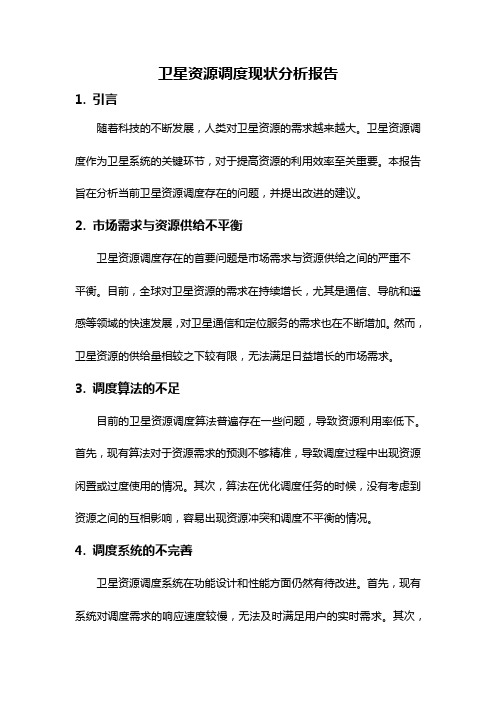 卫星资源调度现状分析报告

1. 引言

随着科技的不断发展，人类对卫星资源的需求越来越大。卫星资源调度作为卫星系统的关键环节，对于提高资源的利用效率至关重要。本报告旨在分析当前卫星资源调度存在的问题，并提出改进的建议。

2. 市场需求与资源供给不平衡

卫星资源调度存在的首要问题是市场需求与资源供给之间的严重不平衡。目前，全球对卫星资源的需求在持续增长，尤其是通信、导航和遥感等领域的快速发展，对卫星通信和定位服务的需求也在不断增加。然而，卫星资源的供给量相较之下较有限，无法满足日益增长的市场需求。

3. 调度算法的不足

目前的卫星资源调度算法普遍存在一些问题，导致资源利用率低下。首先，现有算法对于资源需求的预测不够精准，导致调度过程中出现资源闲置或过度使用的情况。其次，算法在优化调度任务的时候，没有考虑到资源之间的互相影响，容易出现资源冲突和调度不平衡的情况。

4. 调度系统的不完善

卫星资源调度系统在功能设计和性能方面仍然有待改进。首先，现有系统对调度需求的响应速度较慢，无法及时满足用户的实时需求。其次，